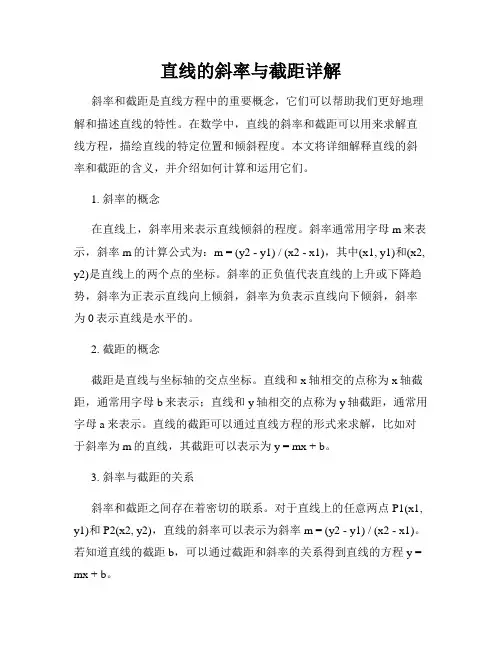 直线的斜率与截距详解

斜率和截距是直线方程中的重要概念，它们可以帮助我们更好地理解和描述直线的特性。在数学中，直线的斜率和截距可以用来求解直线方程，描绘直线的特定位置和倾斜程度。本文将详细解释直线的斜率和截距的含义，并介绍如何计算和运用它们。

1. 斜率的概念

在直线上，斜率用来表示直线倾斜的程度。斜率通常用字母 m 来表示，斜率 m 的计算公式为：m = (y2 - y1) / (x2 - x1)，其中(x1, y1)和(x2, y2)是直线上的两个点的坐标。斜率的正负值代表直线的上升或下降趋势，斜率为正表示直线向上倾斜，斜率为负表示直线向下倾斜，斜率为 0 表示直线是水平的。

2. 截距的概念

截距是直线与坐标轴的交点坐标。直线和 x 轴相交的点称为 x 轴截距，通常用字母 b 来表示；直线和 y 轴相交的点称为 y 轴截距，通常用字母 a 来表示。直线的截距可以通过直线方程的形式来求解，比如对于斜率为 m 的直线，其截距可以表示为 y = mx + b。

3. 斜率与截距的关系

斜率和截距之间存在着密切的联系。对于直线上的任意两点 P1(x1, y1)和 P2(x2, y2)，直线的斜率可以表示为斜率 m = (y2 - y1) / (x2 - x1)。若知道直线的截距 b，可以通过截距和斜率的关系得到直线的方程 y = mx + b。